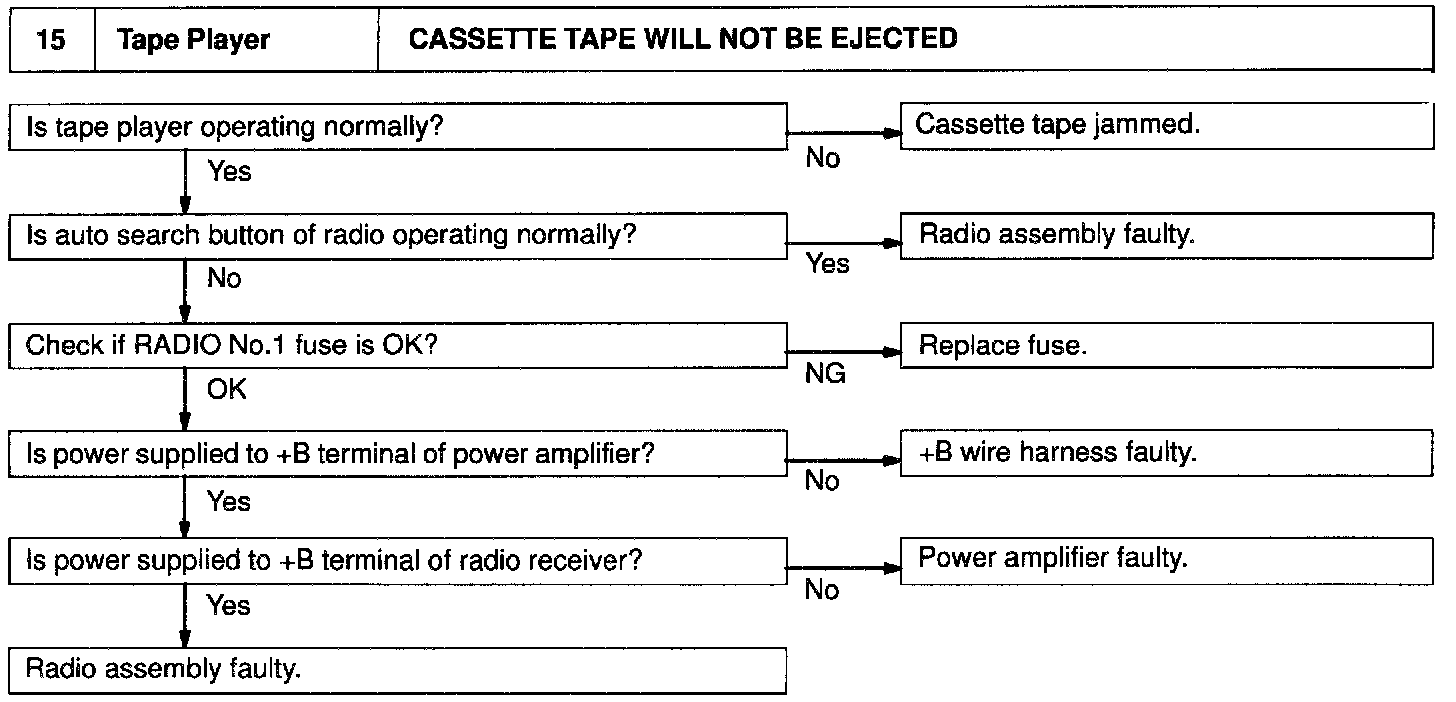 | 15 | Tape Player | CASSETTE TAPE WILL NOT BE EJECTED |
|---|---|---|

Is tape player operating normally?

No

Cassette tape jammed.

Yes

Is auto search button of radio operating normally?

Yes

Radio assembly faulty.

No

Check if RADIO No.1 fuse is OK?

NG

Replace fuse.

OK

Is power supplied to +B terminal of power amplifier?

No

+B wire harness faulty.

Yes

Is power supplied to +B terminal of radio receiver?

No

Power amplifier faulty.

Yes

Radio assembly faulty.